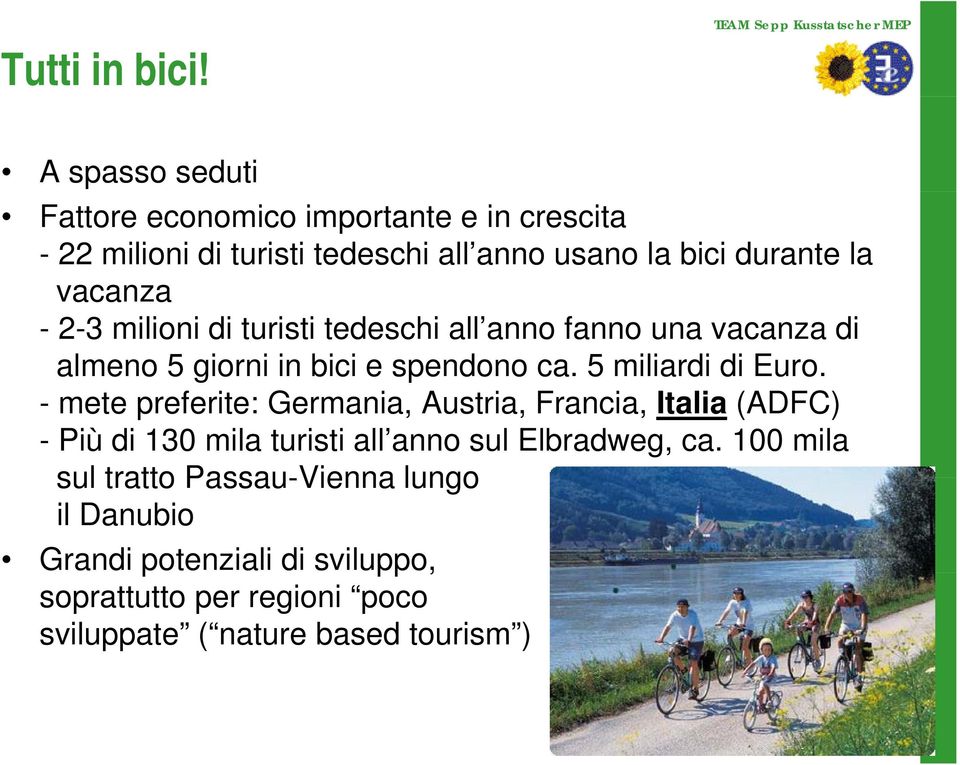 TEAM Sepp Kusstatscher MEP

Tutti in bici!

• A spasso seduti
• Fattore economico importante e in crescita
- 22 milioni di turisti tedeschi all'anno usano la bici durante la vacanza
- 2-3 milioni di turisti tedeschi all'anno fanno una vacanza di almeno 5 giorni in bici e spendono ca. 5 miliardi di Euro.
- mete preferite: Germania, Austria, Francia, Italia (ADFC)
- Più di 130 mila turisti all'anno sul Elbradweg, ca. 100 mila sul tratto Passau-Vienna lungo il Danubio
• Grandi potenziali di sviluppo, soprattutto per regioni "poco sviluppate" ("nature based tourism")